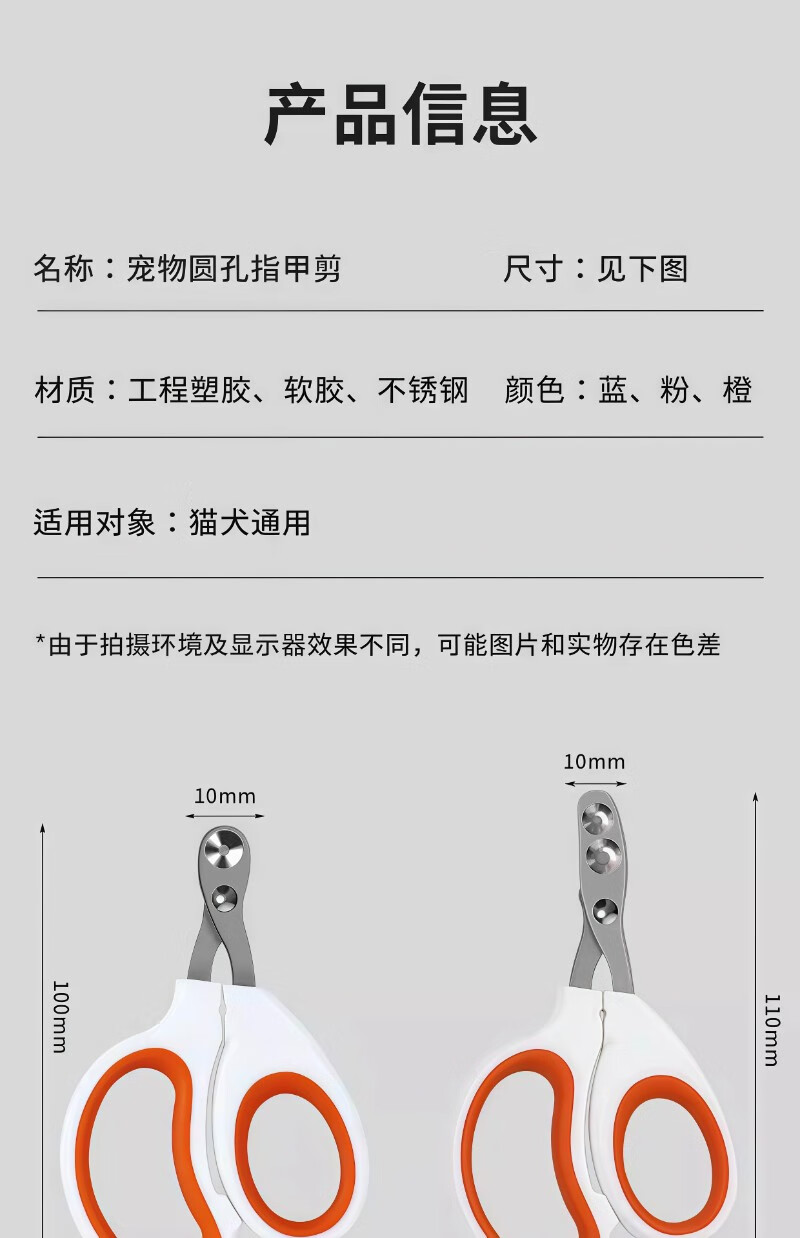 产品信息

名称：宠物圆孔指甲剪 尺寸：见下图

材质：工程塑胶、软胶、不锈钢 颜色：蓝、粉、橙

适用对象：猫犬通用

*由于拍摄环境及显示器效果不同，可能图片和实物存在色差

10mm

100mm

10mm

110mm